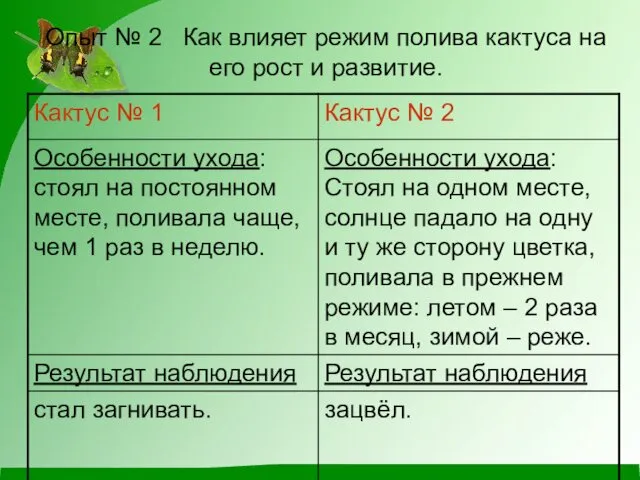 Опыт № 2 Как влияет режим полива кактуса на его рост и развитие.

| Кактус № 1 | Кактус № 2 |
|---|---|
| Особенности ухода: стоял на постоянном месте, поливала чаще, чем 1 раз в неделю. | Особенности ухода: Стоял на одном месте, солнце падало на одну и ту же сторону цветка, поливала в прежнем режиме: летом – 2 раза в месяц, зимой – реже. |
| Результат наблюдения | Результат наблюдения |
| стал загнивать. | зацвёл. |